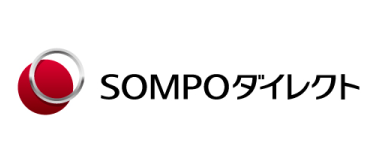 SOMPOダイレクト